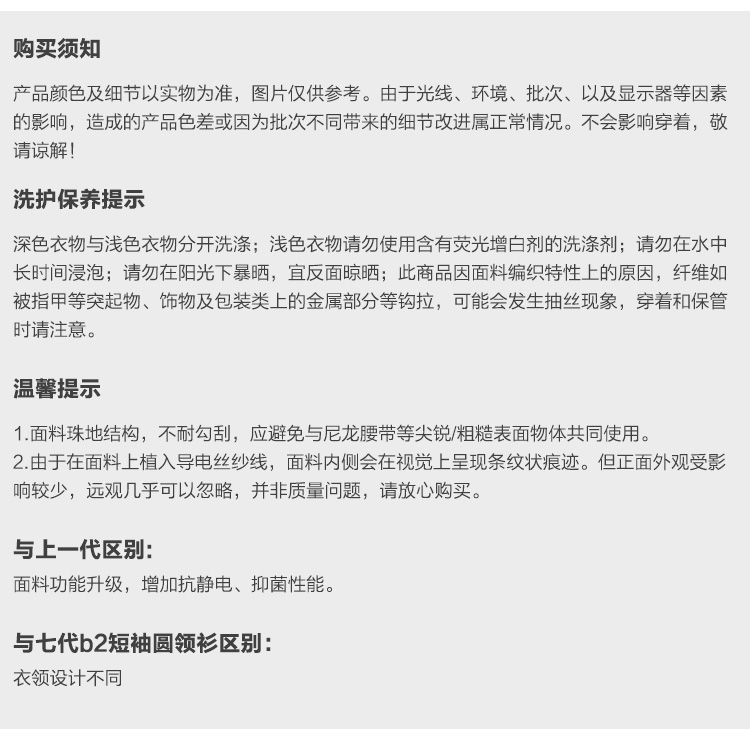 购买须知

产品颜色及细节以实物为准，图片仅供参考。由于光线、环境、批次、以及显示器等因素的影响，造成的产品色差或因为批次不同带来的细节改进属正常情况。不会影响穿着，敬请谅解！

洗护保养提示

深色衣物与浅色衣物分开洗涤；浅色衣物请勿使用含有荧光增白剂的洗涤剂；请勿在水中长时间浸泡；请勿在阳光下暴晒，宜反面晾晒；此商品因面料编织特性上的原因，纤维如被指甲等突起物、饰物及包装类上的金属部分等钩拉，可能会发生抽丝现象，穿着和保管时请注意。

温馨提示

1.面料珠地结构，不耐勾刮，应避免与尼龙腰带等尖锐/粗糙表面物体共同使用。
2.由于在面料上植入导电丝纱线，面料内侧会在视觉上呈现条纹状痕迹。但正面外观受影响较少，远观几乎可以忽略，并非质量问题，请放心购买。

与上一代区别:
面料功能升级，增加抗静电、抑菌性能。

与七代b2短袖圆领衫区别:
衣领设计不同